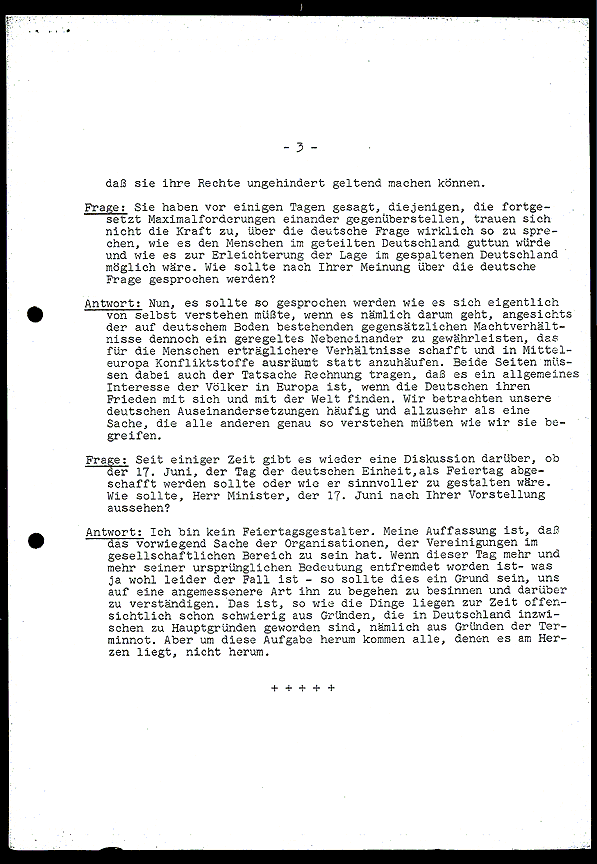 - 3 -

daß sie ihre Rechte ungehindert geltend machen können.

Frage: Sie haben vor einigen Tagen gesagt, diejenigen, die fortgesetzt Maximalforderungen einander gegenüberstellen, trauen sich nicht die Kraft zu, über die deutsche Frage wirklich so zu sprechen, wie es den Menschen im geteilten Deutschland guttun würde und wie es zur Erleichterung der Lage im gespaltenen Deutschland möglich wäre. Wie sollte nach Ihrer Meinung über die deutsche Frage gesprochen werden?

Antwort: Nun, es sollte so gesprochen werden wie es sich eigentlich von selbst verstehen müßte, wenn es nämlich darum geht, angesichts der auf deutschem Boden bestehenden gegensätzlichen Machtverhältnisse dennoch ein geregeltes Nebeneinander zu gewährleisten, das für die Menschen erträglichere Verhältnisse schafft und in Mitteleuropa Konfliktstoffe ausräumt statt anzuhäufen. Beide Seiten müssen dabei auch der Tatsache Rechnung tragen, daß es ein allgemeines Interesse der Völker in Europa ist, wenn die Deutschen ihren Frieden mit sich und mit der Welt finden. Wir betrachten unsere deutschen Auseinandersetzungen häufig und allzusehr als eine Sache, die alle anderen genau so verstehen müßten wie wir sie begreifen.

Frage: Seit einiger Zeit gibt es wieder eine Diskussion darüber, ob der 17. Juni, der Tag der deutschen Einheit,als Feiertag abgeschafft werden sollte oder wie er sinnvoller zu gestalten wäre. Wie sollte, Herr Minister, der 17. Juni nach Ihrer Vorstellung aussehen?

Antwort: Ich bin kein Feiertagsgestalter. Meine Auffassung ist, daß das vorwiegend Sache der Organisationen, der Vereinigungen im gesellschaftlichen Bereich zu sein hat. Wenn dieser Tag mehr und mehr seiner ursprünglichen Bedeutung entfremdet worden ist- was ja wohl leider der Fall ist - so sollte dies ein Grund sein, uns auf eine angemessenere Art ihn zu begehen zu besinnen und darüber zu verständigen. Das ist, so wie die Dinge liegen zur Zeit offensichtlich schon schwierig aus Gründen, die in Deutschland inzwischen zu Hauptgründen geworden sind, nämlich aus Gründen der Terminnot. Aber um diese Aufgabe herum kommen alle, denen es am Herzen liegt, nicht herum.

+ + + + +